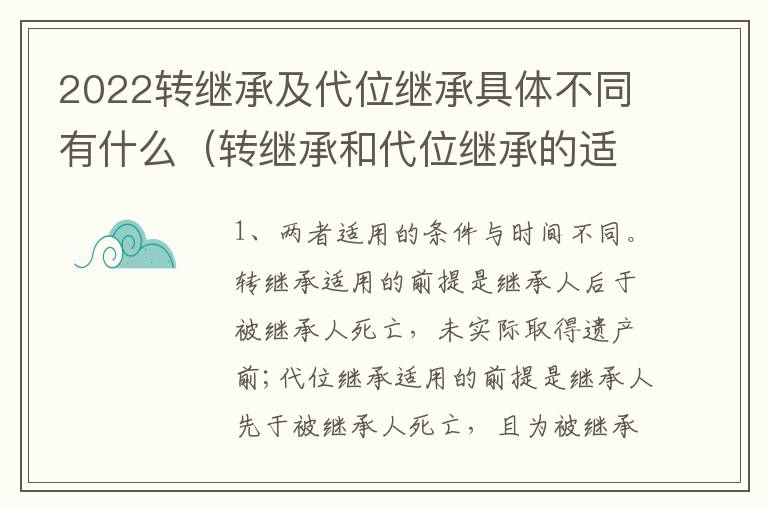 2022转继承及代位继承具体不同有什么（转继承和代位继承的适

1、两者适用的条件与时间不同。转继承适用的前提是继承人后于被继承人死亡，未实际取得遗产前；代位继承适用的前提是继承人先于被继承人死亡，且为被继承